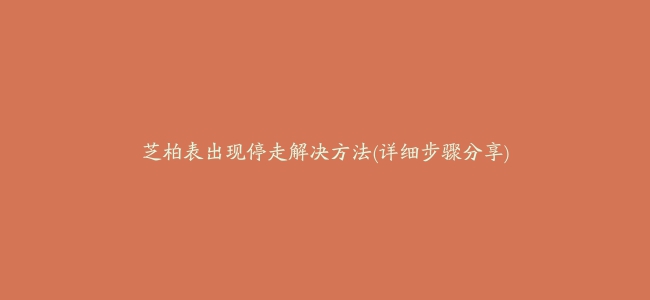 芝柏表出现停走解决方法(详细步骤分享)